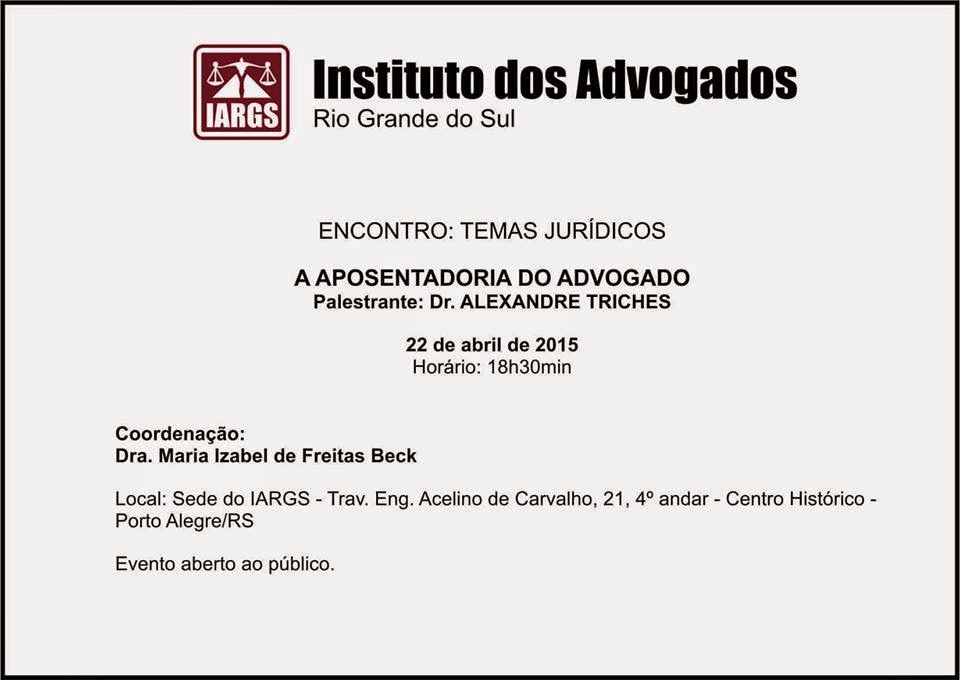 IARGS

Instituto dos Advogados
Rio Grande do Sul

ENCONTRO: TEMAS JURÍDICOS

A APOSENTADORIA DO ADVOGADO
Palestrante: Dr. ALEXANDRE TRICHES

22 de abril de 2015
Horário: 18h30min

Coordenação:
Dra. Maria Izabel de Freitas Beck

Local: Sede do IARGS - Trav. Eng. Acelino de Carvalho, 21, 4º andar - Centro Histórico - Porto Alegre/RS

Evento aberto ao público.